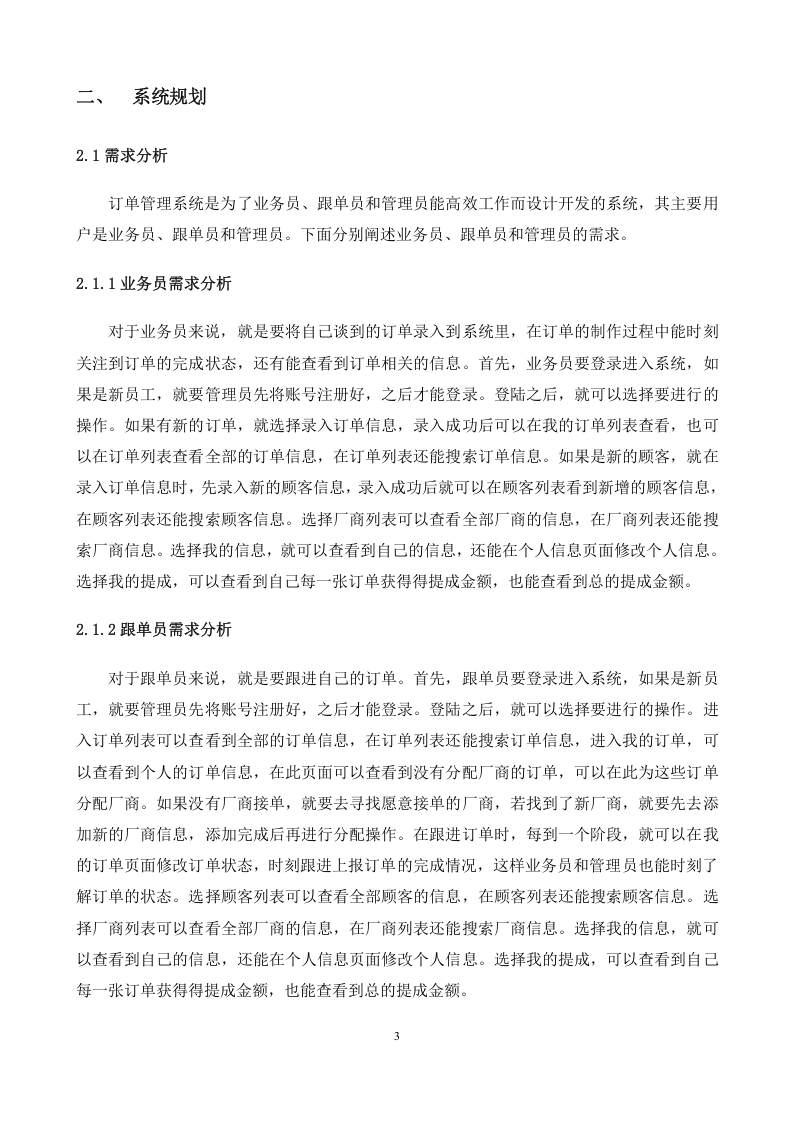 二、 系统规划

2.1 需求分析

订单管理系统是为了业务员、跟单员和管理员能高效工作而设计开发的系统，其主要用户是业务员、跟单员和管理员。下面分别阐述业务员、跟单员和管理员的需求。

2.1.1 业务员需求分析

对于业务员来说，就是要将自己谈到的订单录入到系统里，在订单的制作过程中能时刻关注到订单的完成状态，还有能查看到订单相关的信息。首先，业务员要登录进入系统，如果是新员工，就要管理员先将账号注册好，之后才能登录。登陆之后，就可以选择要进行的操作。如果有新的订单，就选择录入订单信息，录入成功后可以在我的订单列表查看，也可以在订单列表查看全部的订单信息，在订单列表还能搜索订单信息。如果是新的顾客，就在录入订单信息时，先录入新的顾客信息，录入成功后就可以在顾客列表看到新增的顾客信息，在顾客列表还能搜索顾客信息。选择厂商列表可以查看全部厂商的信息，在厂商列表还能搜索厂商信息。选择我的信息，就可以查看到自己的信息，还能在个人信息页面修改个人信息。选择我的提成，可以查看到自己每一张订单获得得提成金额，也能查看到总的提成金额。

2.1.2 跟单员需求分析

对于跟单员来说，就是要跟进自己的订单。首先，跟单员要登录进入系统，如果是新员工，就要管理员先将账号注册好，之后才能登录。登陆之后，就可以选择要进行的操作。进入订单列表可以查看到全部的订单信息，在订单列表还能搜索订单信息，进入我的订单，可以查看到个人的订单信息，在此页面可以查看到没有分配厂商的订单，可以在此为这些订单分配厂商。如果没有厂商接单，就要去寻找愿意接单的厂商，若找到了新厂商，就要先去添加新的厂商信息，添加完成后再进行分配操作。在跟进订单时，每到一个阶段，就可以在我的订单页面修改订单状态，时刻跟进上报订单的完成情况，这样业务员和管理员也能时刻了解订单的状态。选择顾客列表可以查看全部顾客的信息，在顾客列表还能搜索顾客信息。选择厂商列表可以查看全部厂商的信息，在厂商列表还能搜索厂商信息。选择我的信息，就可以查看到自己的信息，还能在个人信息页面修改个人信息。选择我的提成，可以查看到自己每一张订单获得得提成金额，也能查看到总的提成金额。

3